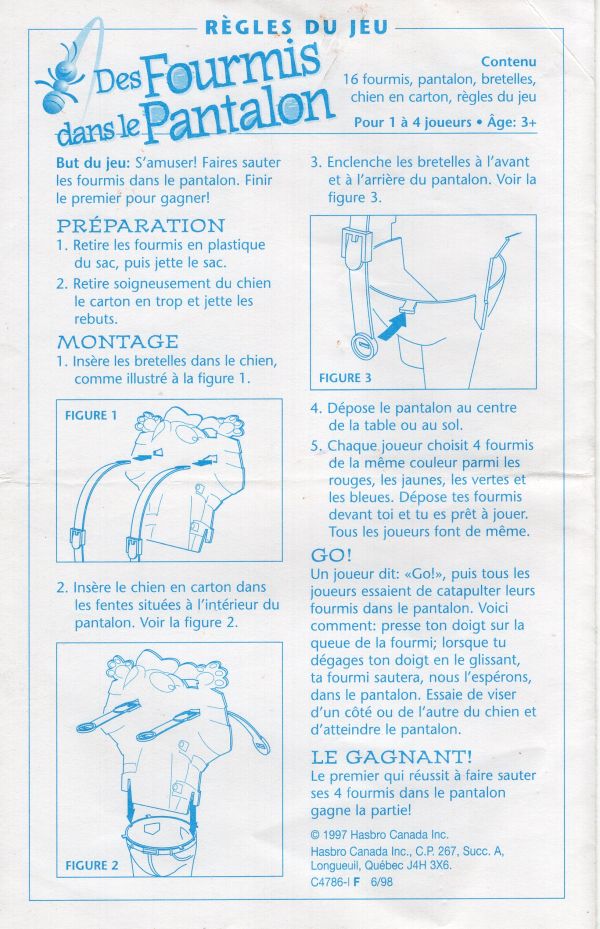 RÈGLES DU JEU

Des Fourmis dans le Pantalon

Contenu
16 fourmis, pantalon, bretelles, chien en carton, règles du jeu

Pour 1 à 4 joueurs • Âge: 3+

But du jeu: S'amuser! Faires sauter les fourmis dans le pantalon. Finir le premier pour gagner!

PRÉPARATION
1. Retire les fourmis en plastique du sac, puis jette le sac.
2. Retire soigneusement du chien le carton en trop et jette les rebuts.

MONTAGE
1. Insère les bretelles dans le chien, comme illustré à la figure 1.

FIGURE 1

2. Insère le chien en carton dans les fentes situées à l'intérieur du pantalon. Voir la figure 2.

FIGURE 2

3. Enclenche les bretelles à l'avant et à l'arrière du pantalon. Voir la figure 3.

FIGURE 3

4. Dépose le pantalon au centre de la table ou au sol.
5. Chaque joueur choisit 4 fourmis de la même couleur parmi les rouges, les jaunes, les vertes et les bleues. Dépose tes fourmis devant toi et tu es prêt à jouer. Tous les joueurs font de même.

GO!
Un joueur dit: «Go!», puis tous les joueurs essaient de catapulter leurs fourmis dans le pantalon. Voici comment: presse ton doigt sur la queue de la fourmi; lorsque tu dégages ton doigt en le glissant, ta fourmi sautera, nous l'espérons, dans le pantalon. Essaie de viser d'un côté ou de l'autre du chien et d'atteindre le pantalon.

LE GAGNANT!
Le premier qui réussit à faire sauter ses 4 fourmis dans le pantalon gagne la partie!

© 1997 Hasbro Canada Inc.
Hasbro Canada Inc., C.P. 267, Succ. A, Longueuil, Québec J4H 3X6.
C4786-I F 6/98